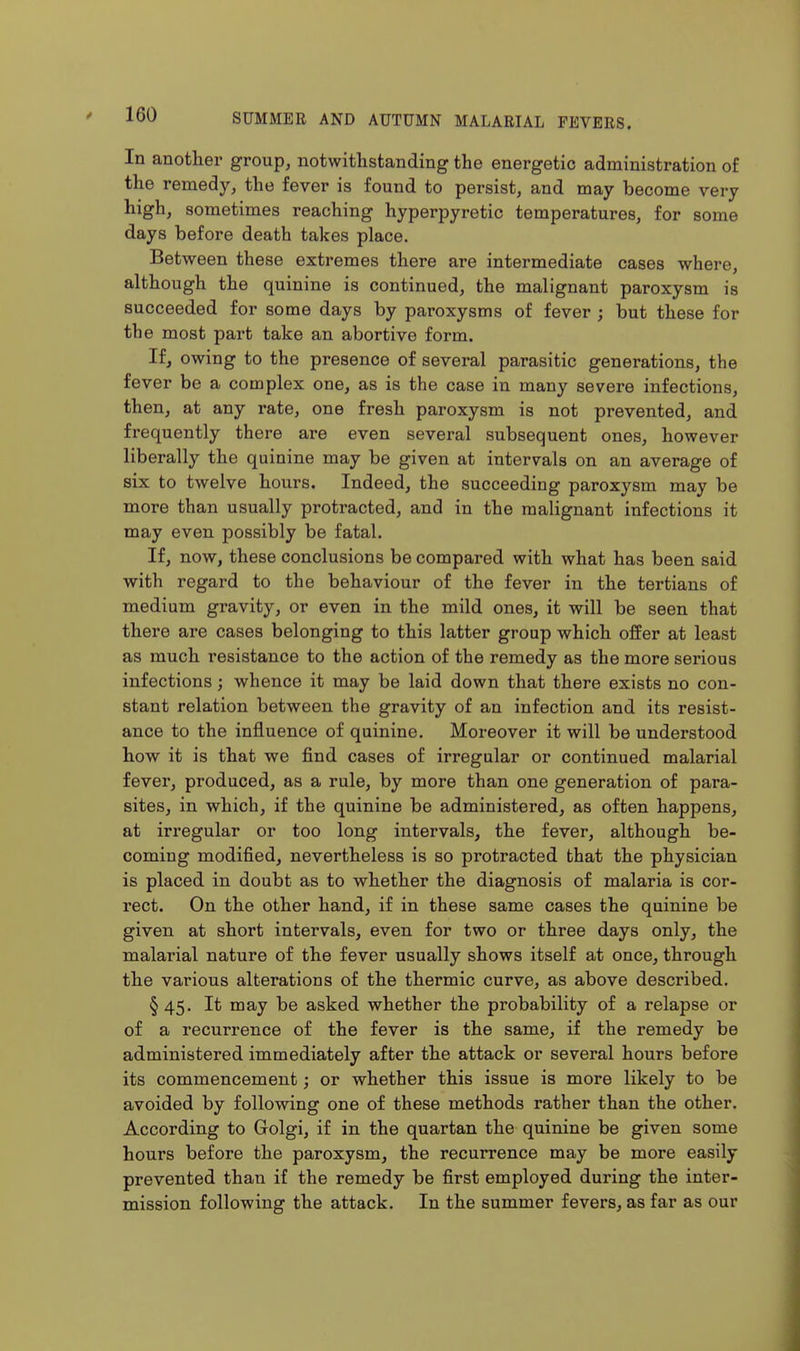 160 SUMMER AND AUTUMN MALARIAL FEVERS.

In another group, notwithstanding the energetic administration of the remedy, the fever is found to persist, and may become very high, sometimes reaching hyperpyretic temperatures, for some days before death takes place.

Between these extremes there are intermediate cases where, although the quinine is continued, the malignant paroxysm is succeeded for some days by paroxysms of fever ; but these for the most part take an abortive form.

If, owing to the presence of several parasitic generations, the fever be a complex one, as is the case in many severe infections, then, at any rate, one fresh paroxysm is not prevented, and frequently there are even several subsequent ones, however liberally the quinine may be given at intervals on an average of six to twelve hours. Indeed, the succeeding paroxysm may be more than usually protracted, and in the malignant infections it may even possibly be fatal.

If, now, these conclusions be compared with what has been said with regard to the behaviour of the fever in the tertians of medium gravity, or even in the mild ones, it will be seen that there are cases belonging to this latter group which offer at least as much resistance to the action of the remedy as the more serious infections ; whence it may be laid down that there exists no constant relation between the gravity of an infection and its resistance to the influence of quinine. Moreover it will be understood how it is that we find cases of irregular or continued malarial fever, produced, as a rule, by more than one generation of parasites, in which, if the quinine be administered, as often happens, at irregular or too long intervals, the fever, although becoming modified, nevertheless is so protracted that the physician is placed in doubt as to whether the diagnosis of malaria is correct. On the other hand, if in these same cases the quinine be given at short intervals, even for two or three days only, the malarial nature of the fever usually shows itself at once, through the various alterations of the thermic curve, as above described.

§ 45. It may be asked whether the probability of a relapse or of a recurrence of the fever is the same, if the remedy be administered immediately after the attack or several hours before its commencement ; or whether this issue is more likely to be avoided by following one of these methods rather than the other. According to Golgi, if in the quartan the quinine be given some hours before the paroxysm, the recurrence may be more easily prevented than if the remedy be first employed during the intermission following the attack. In the summer fevers, as far as our